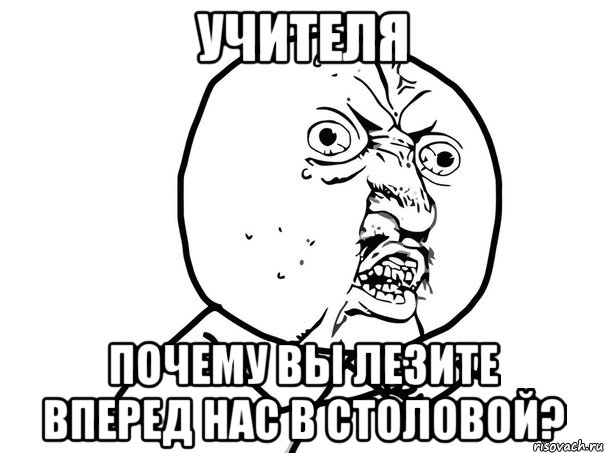 УЧИТЕЛЯ

ПОЧЕМУ ВЫ ЛЕЗИТЕ ВПЕРЕД НАС В СТОЛОВОЙ?

risovach.ru